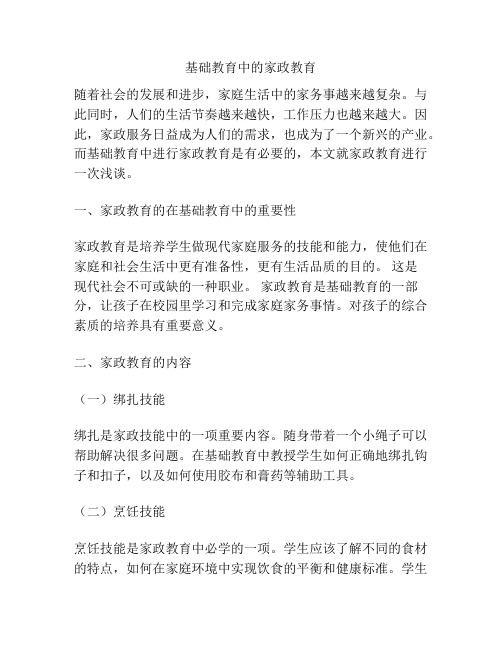 基础教育中的家政教育

随着社会的发展和进步，家庭生活中的家务事越来越复杂。与此同时，人们的生活节奏越来越快，工作压力也越来越大。因此，家政服务日益成为人们的需求，也成为了一个新兴的产业。而基础教育中进行家政教育是有必要的，本文就家政教育进行一次浅谈。

一、家政教育的在基础教育中的重要性

家政教育是培养学生做现代家庭服务的技能和能力，使他们在家庭和社会生活中更有准备性，更有生活品质的目的。 这是现代社会不可或缺的一种职业。 家政教育是基础教育的一部分，让孩子在校园里学习和完成家庭家务事情。对孩子的综合素质的培养具有重要意义。

二、家政教育的内容

（一）绑扎技能

绑扎是家政技能中的一项重要内容。随身带着一个小绳子可以帮助解决很多问题。在基础教育中教授学生如何正确地绑扎钩子和扣子，以及如何使用胶布和膏药等辅助工具。

（二）烹饪技能

烹饪技能是家政教育中必学的一项。学生应该了解不同的食材的特点，如何在家庭环境中实现饮食的平衡和健康标准。学生